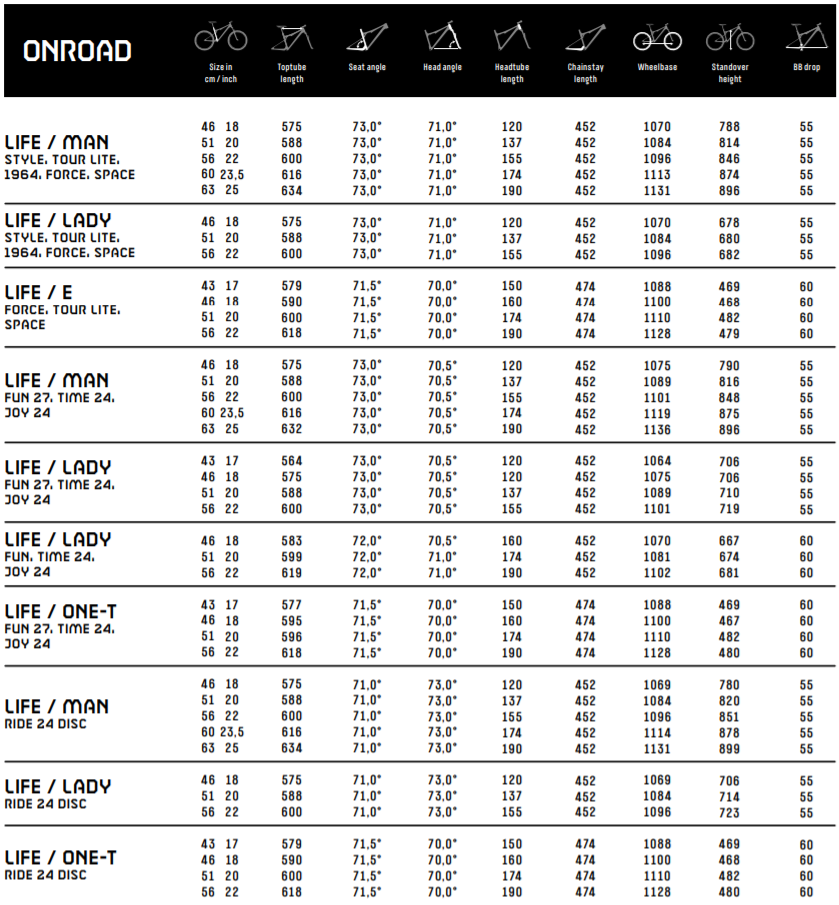 | ONROAD | Size in cm / inch | Toptube length | Seat angle | Head angle | Headtube length | Chainstay length | Wheelbase | Standover height | BB drop |
|---|---|---|---|---|---|---|---|---|---|
| LIFE / MAN STYLE, TOUR LITE, 1964, FORCE, SPACE | 46 18 | 575 | 73,0° | 71,0° | 120 | 452 | 1070 | 788 | 55 |
| | 51 20 | 588 | 73,0° | 71,0° | 137 | 452 | 1084 | 814 | 55 |
| | 56 22 | 600 | 73,0° | 71,0° | 155 | 452 | 1096 | 846 | 55 |
| | 60 23,5 | 616 | 73,0° | 71,0° | 174 | 452 | 1113 | 874 | 55 |
| | 63 25 | 634 | 73,0° | 71,0° | 190 | 452 | 1131 | 896 | 55 |
| LIFE / LADY STYLE, TOUR LITE, 1964, FORCE, SPACE | 46 18 | 575 | 73,0° | 71,0° | 120 | 452 | 1070 | 678 | 55 |
| | 51 20 | 588 | 73,0° | 71,0° | 137 | 452 | 1084 | 680 | 55 |
| | 56 22 | 600 | 73,0° | 71,0° | 155 | 452 | 1096 | 682 | 55 |
| LIFE / E FORCE, TOUR LITE, SPACE | 43 17 | 579 | 71,5° | 70,0° | 150 | 474 | 1088 | 469 | 60 |
| | 46 18 | 590 | 71,5° | 70,0° | 160 | 474 | 1100 | 468 | 60 |
| | 51 20 | 600 | 71,5° | 70,0° | 174 | 474 | 1110 | 482 | 60 |
| | 56 22 | 618 | 71,5° | 70,0° | 190 | 474 | 1128 | 479 | 60 |
| LIFE / MAN FUN 27, TIME 24, JOY 24 | 46 18 | 575 | 73,0° | 70,5° | 120 | 452 | 1075 | 790 | 55 |
| | 51 20 | 588 | 73,0° | 70,5° | 137 | 452 | 1089 | 816 | 55 |
| | 56 22 | 600 | 73,0° | 70,5° | 155 | 452 | 1101 | 848 | 55 |
| | 60 23,5 | 616 | 73,0° | 70,5° | 174 | 452 | 1119 | 875 | 55 |
| | 63 25 | 632 | 73,0° | 70,5° | 190 | 452 | 1136 | 896 | 55 |
| LIFE / LADY FUN 27, TIME 24, JOY 24 | 43 17 | 564 | 73,0° | 70,5° | 120 | 452 | 1064 | 706 | 55 |
| | 46 18 | 575 | 73,0° | 70,5° | 120 | 452 | 1075 | 706 | 55 |
| | 51 20 | 588 | 73,0° | 70,5° | 137 | 452 | 1089 | 710 | 55 |
| | 56 22 | 600 | 73,0° | 70,5° | 155 | 452 | 1101 | 719 | 55 |
| LIFE / LADY FUN, TIME 24, JOY 24 | 46 18 | 583 | 72,0° | 70,5° | 160 | 452 | 1070 | 667 | 60 |
| | 51 20 | 599 | 72,0° | 71,0° | 174 | 452 | 1081 | 674 | 60 |
| | 56 22 | 619 | 72,0° | 71,0° | 190 | 452 | 1102 | 681 | 60 |
| LIFE / ONE-T FUN 27, TIME 24, JOY 24 | 43 17 | 577 | 71,5° | 70,0° | 150 | 474 | 1088 | 469 | 60 |
| | 46 18 | 595 | 71,5° | 70,0° | 160 | 474 | 1100 | 467 | 60 |
| | 51 20 | 596 | 71,5° | 70,0° | 174 | 474 | 1110 | 482 | 60 |
| | 56 22 | 618 | 71,5° | 70,0° | 190 | 474 | 1128 | 480 | 60 |
| LIFE / MAN RIDE 24 DISC | 46 18 | 575 | 71,0° | 73,0° | 120 | 452 | 1069 | 780 | 55 |
| | 51 20 | 588 | 71,0° | 73,0° | 137 | 452 | 1084 | 820 | 55 |
| | 56 22 | 600 | 71,0° | 73,0° | 155 | 452 | 1096 | 851 | 55 |
| | 60 23,5 | 616 | 71,0° | 73,0° | 174 | 452 | 1114 | 878 | 55 |
| | 63 25 | 634 | 71,0° | 73,0° | 190 | 452 | 1131 | 899 | 55 |
| LIFE / LADY RIDE 24 DISC | 46 18 | 575 | 71,0° | 73,0° | 120 | 452 | 1069 | 706 | 55 |
| | 51 20 | 588 | 71,0° | 73,0° | 137 | 452 | 1084 | 714 | 55 |
| | 56 22 | 600 | 71,0° | 73,0° | 155 | 452 | 1096 | 723 | 55 |
| LIFE / ONE-T RIDE 24 DISC | 43 17 | 579 | 71,5° | 70,0° | 150 | 474 | 1088 | 469 | 60 |
| | 46 18 | 590 | 71,5° | 70,0° | 160 | 474 | 1100 | 468 | 60 |
| | 51 20 | 600 | 71,5° | 70,0° | 174 | 474 | 1110 | 482 | 60 |
| | 56 22 | 618 | 71,5° | 70,0° | 190 | 474 | 1128 | 480 | 60 |